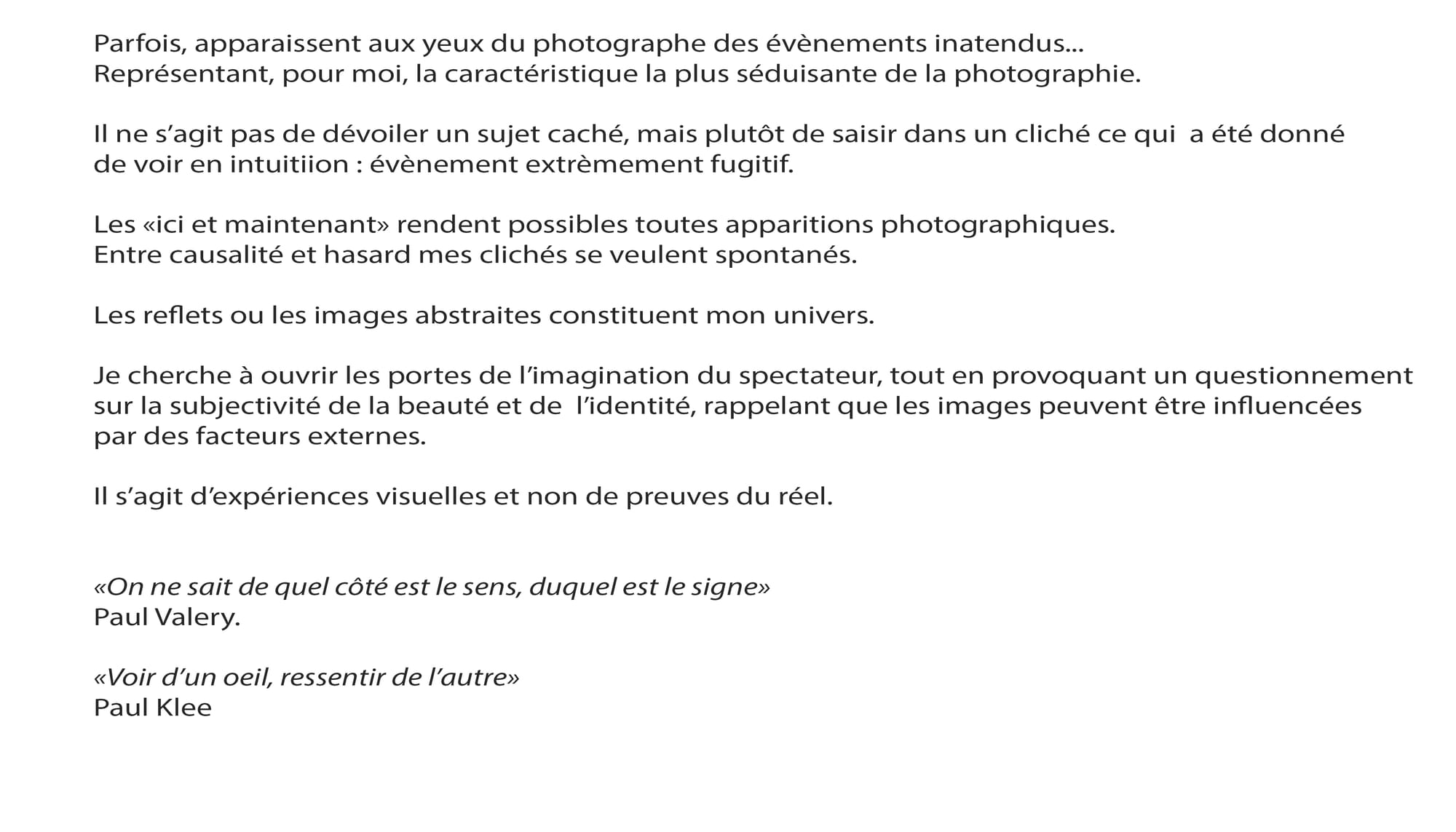 Parfois, apparaissent aux yeux du photographe des évènements inatendus...
Représentant, pour moi, la caractéristique la plus séduisante de la photographie.

Il ne s'agit pas de dévoiler un sujet caché, mais plutôt de saisir dans un cliché ce qui  a été donné de voir en intuitiion : évènement extrèmement fugitif.

Les «ici et maintenant» rendent possibles toutes apparitions photographiques.
Entre causalité et hasard mes clichés se veulent spontanés.

Les reflets ou les images abstraites constituent mon univers.

Je cherche à ouvrir les portes de l'imagination du spectateur, tout en provoquant un questionnement sur la subjectivité de la beauté et de  l'identité, rappelant que les images peuvent être influencées par des facteurs externes.

Il s'agit d'expériences visuelles et non de preuves du réel.

«On ne sait de quel côté est le sens, duquel est le signe»
Paul Valery.

«Voir d'un oeil, ressentir de l'autre»
Paul Klee